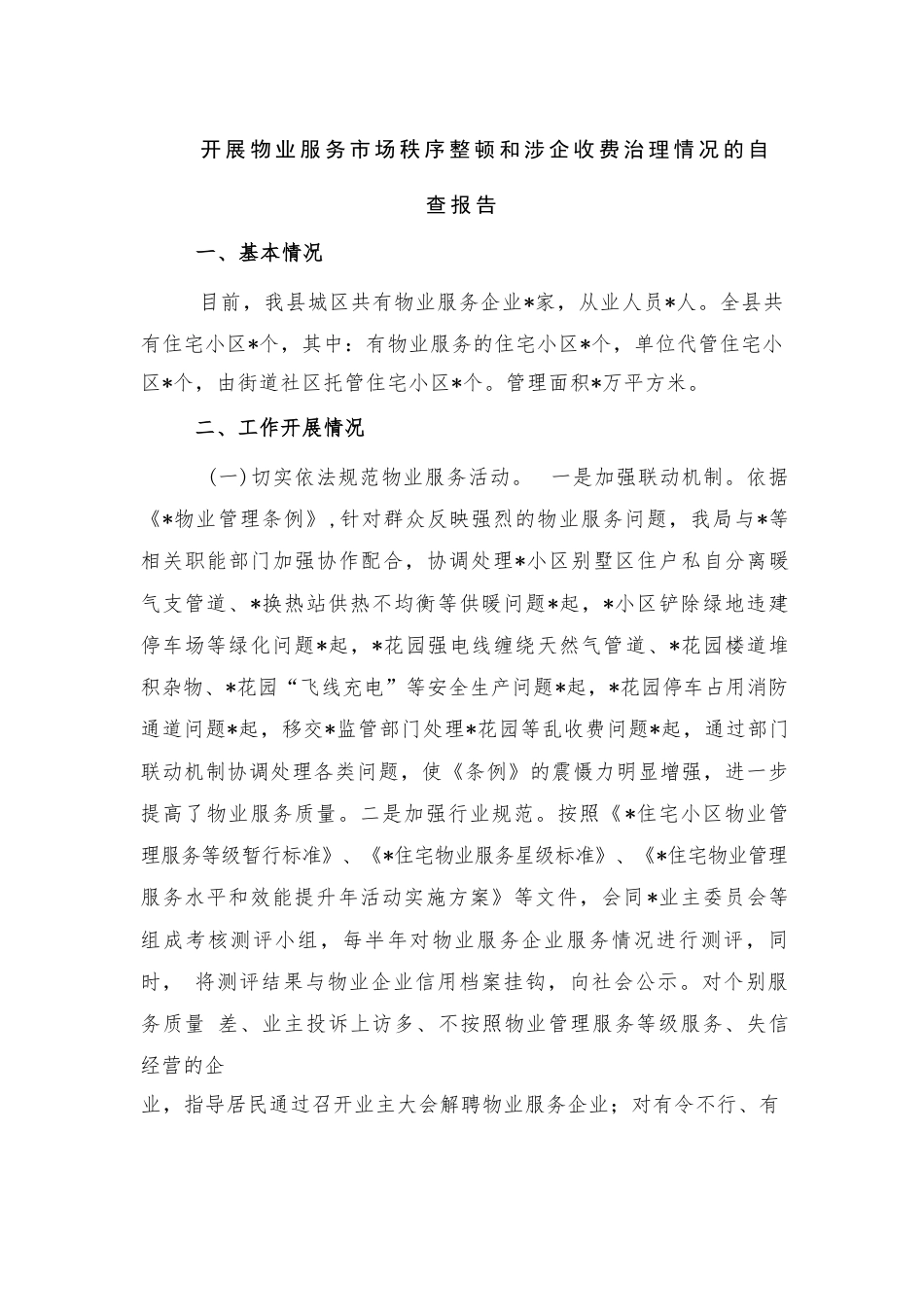 开展物业服务市场秩序整顿和涉企收费治理情况的自查报告

一、基本情况

目前，我县城区共有物业服务企业*家，从业人员*人。全县共有住宅小区*个，其中：有物业服务的住宅小区*个，单位代管住宅小区*个，由街道社区托管住宅小区*个。管理面积*万平方米。

二、工作开展情况

（一）切实依法规范物业服务活动。 一是加强联动机制。依据《*物业管理条例》，针对群众反映强烈的物业服务问题，我局与*等相关职能部门加强协作配合，协调处理*小区别墅区住户私自分离暖气支管道、*换热站供热不均衡等供暖问题*起，*小区铲除绿地违建停车场等绿化问题*起，*花园强电线缠绕天然气管道、*花园楼道堆积杂物、*花园“飞线充电”等安全生产问题*起，*花园停车占用消防通道问题*起，移交*监管部门处理*花园等乱收费问题*起，通过部门联动机制协调处理各类问题，使《条例》的震慑力明显增强，进一步提高了物业服务质量。二是加强行业规范。按照《*住宅小区物业管理服务等级暂行标准》、《*住宅物业服务星级标准》、《*住宅物业管理服务水平和效能提升年活动实施方案》等文件，会同*业主委员会等组成考核测评小组，每半年对物业服务企业服务情况进行测评，同时， 将测评结果与物业企业信用档案挂钩，向社会公示。对个别服务质量 差、业主投诉上访多、不按照物业管理服务等级服务、失信经营的企

业，指导居民通过召开业主大会解聘物业服务企业；对有令不行、有